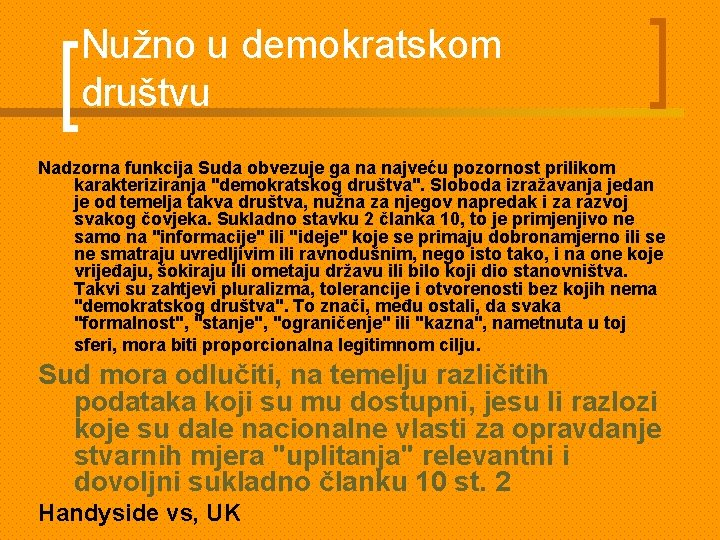 Nužno u demokratskom društvu

Nadzorna funkcija Suda obvezuje ga na najveću pozornost prilikom karakteriziranja "demokratskog društva". Sloboda izražavanja jedan je od temelja takva društva, nužna za njegov napredak i za razvoj svakog čovjeka. Sukladno stavku 2 članka 10, to je primjenjivo ne samo na "informacije" ili "ideje" koje se primaju dobronamjerno ili se ne smatraju uvredljivim ili ravnodušnim, nego isto tako, i na one koje vrijeđaju, šokiraju ili ometaju državu ili bilo koji dio stanovništva. Takvi su zahtjevi pluralizma, tolerancije i otvorenosti bez kojih nema "demokratskog društva". To znači, među ostali, da svaka "formalnost", "stanje", "ograničenje" ili "kazna", nametnuta u toj sferi, mora biti proporcionalna legitimnom cilju.

Sud mora odlučiti, na temelju različitih podataka koji su mu dostupni, jesu li razlozi koje su dale nacionalne vlasti za opravdanje stvarnih mjera "uplitanja" relevantni i dovoljni sukladno članku 10 st. 2

Handyside vs, UK